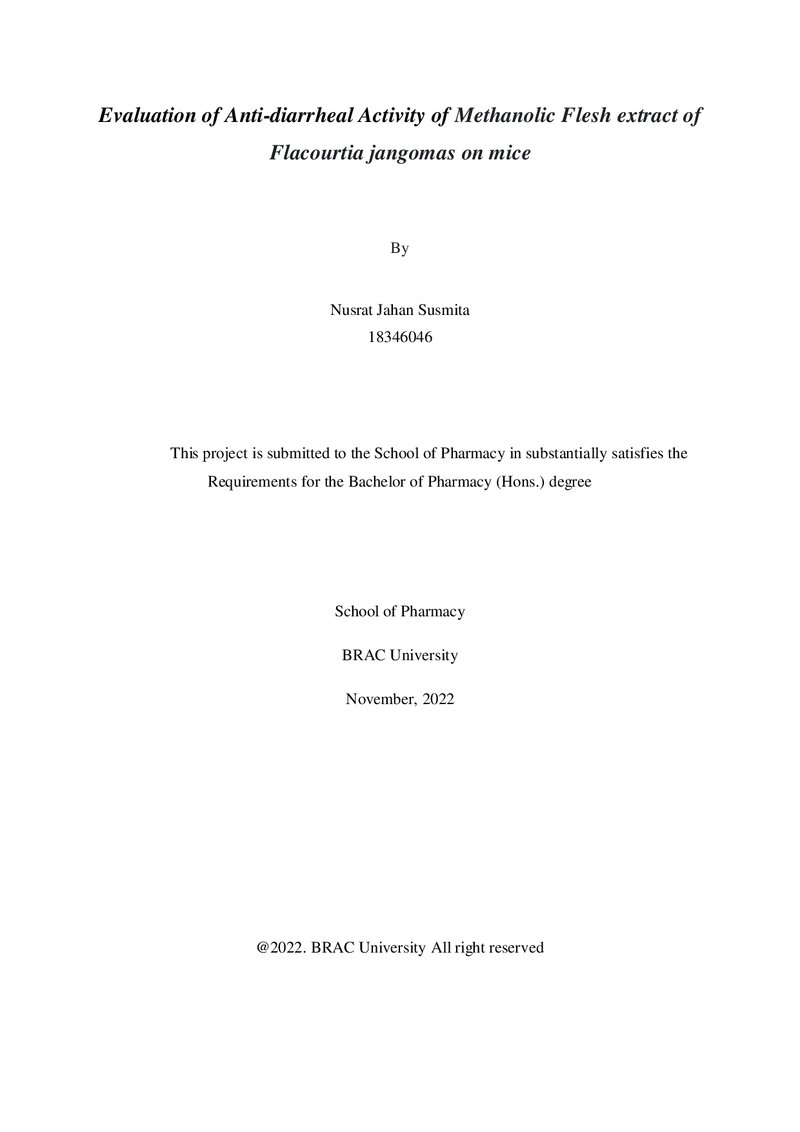 Evaluation of Anti-diarrheal Activity of Methanolic Flesh extract of Flacourtia jangomas on mice

By

Nusrat Jahan Susmita
18346046

This project is submitted to the School of Pharmacy in substantially satisfies the Requirements for the Bachelor of Pharmacy (Hons.) degree

School of Pharmacy

BRAC University

November, 2022

@2022. BRAC University All right reserved